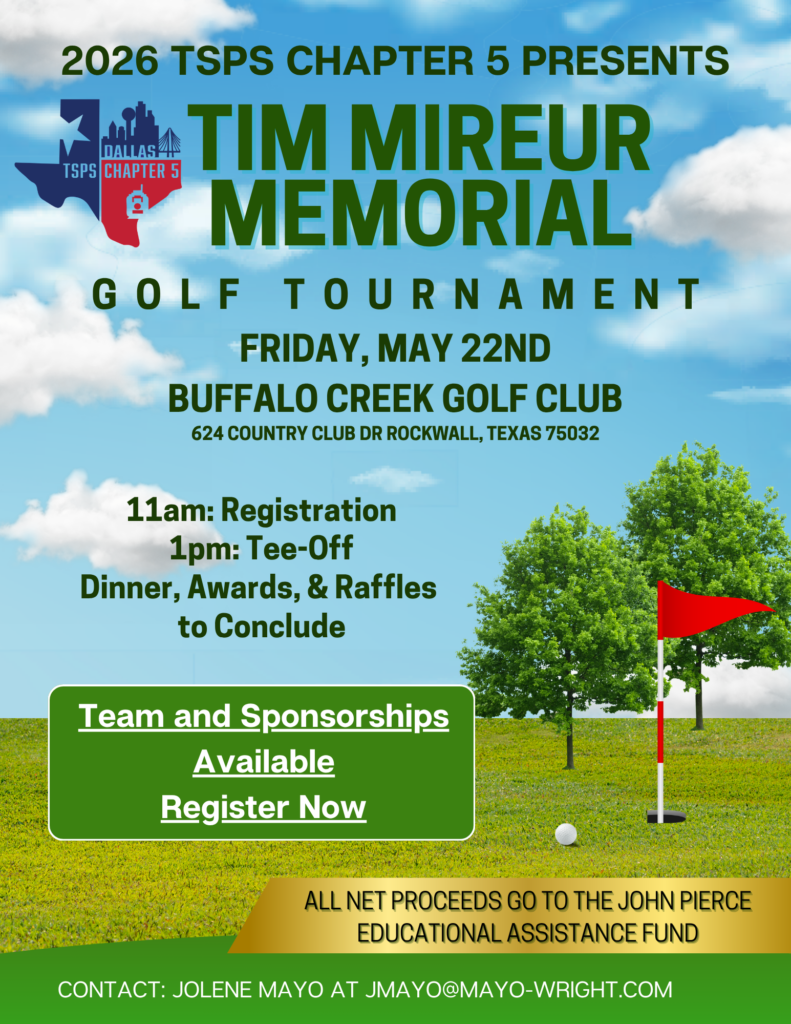 2026 TSPS CHAPTER 5 PRESENTS

DALLAS
TSPS CHAPTER 5

TIM MIREUR MEMORIAL

GOLF TOURNAMENT

FRIDAY, MAY 22ND

BUFFALO CREEK GOLF CLUB

624 COUNTRY CLUB DR ROCKWALL, TEXAS 75032

11am: Registration
1pm: Tee-Off
Dinner, Awards, & Raffles to Conclude

Team and Sponsorships Available

Register Now

ALL NET PROCEEDS GO TO THE JOHN PIERCE EDUCATIONAL ASSISTANCE FUND

CONTACT: JOLENE MAYO AT JMAYO@MAYO-WRIGHT.COM